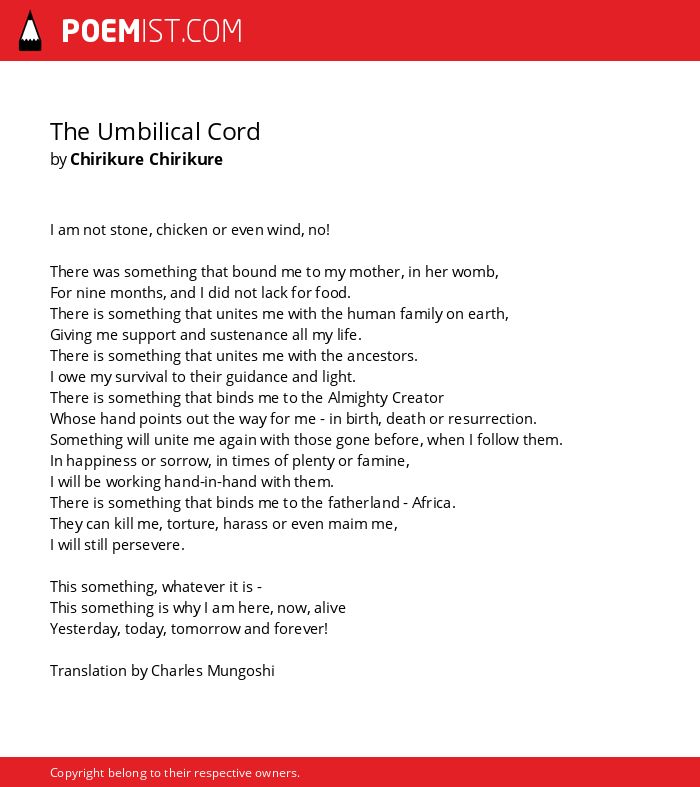 POEMIST.COM

The Umbilical Cord
by Chirikure Chirikure

I am not stone, chicken or even wind, no!

There was something that bound me to my mother, in her womb,
For nine months, and I did not lack for food.
There is something that unites me with the human family on earth,
Giving me support and sustenance all my life.
There is something that unites me with the ancestors.
I owe my survival to their guidance and light.
There is something that binds me to the Almighty Creator
Whose hand points out the way for me - in birth, death or resurrection.
Something will unite me again with those gone before, when I follow them.
In happiness or sorrow, in times of plenty or famine,
I will be working hand-in-hand with them.
There is something that binds me to the fatherland - Africa.
They can kill me, torture, harass or even maim me,
I will still persevere.

This something, whatever it is -
This something is why I am here, now, alive
Yesterday, today, tomorrow and forever!

Translation by Charles Mungoshi

Copyright belong to their respective owners.